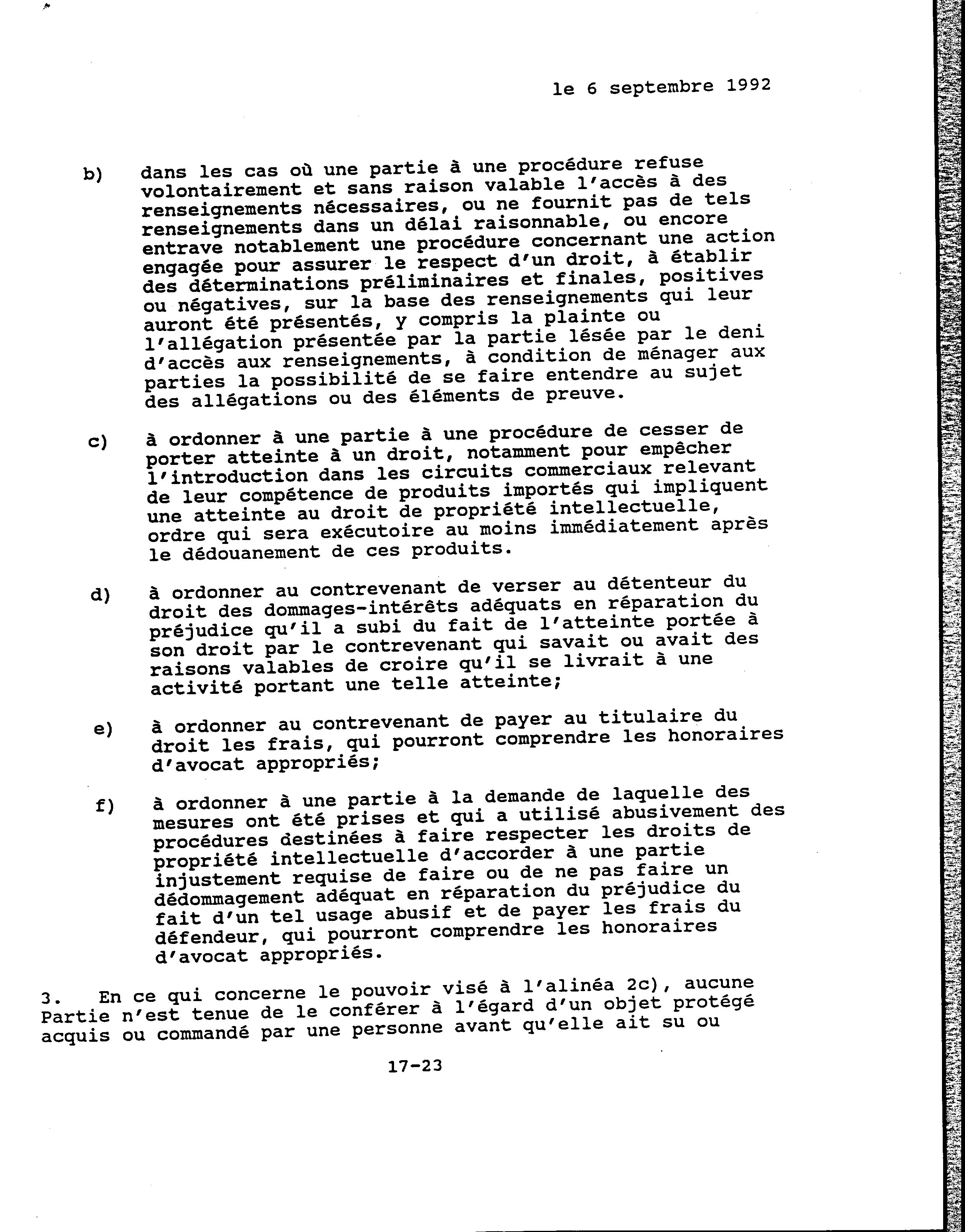 le 6 septembre 1992

b) dans les cas où une partie à une procédure refuse volontairement et sans raison valable l'accès à des renseignements nécessaires, ou ne fournit pas de tels renseignements dans un délai raisonnable, ou encore entrave notablement une procédure concernant une action engagée pour assurer le respect d'un droit, à établir des déterminations préliminaires et finales, positives ou négatives, sur la base des renseignements qui leur auront été présentés, y compris la plainte ou l'allégation présentée par la partie lésée par le deni d'accès aux renseignements, à condition de ménager aux parties la possibilité de se faire entendre au sujet des allégations ou des éléments de preuve.

c) à ordonner à une partie à une procédure de cesser de porter atteinte à un droit, notamment pour empêcher l'introduction dans les circuits commerciaux relevant de leur compétence de produits importés qui impliquent une atteinte au droit de propriété intellectuelle, ordre qui sera exécutoire au moins immédiatement après le dédouanement de ces produits.

d) à ordonner au contrevenant de verser au détenteur du droit des dommages-intérêts adéquats en réparation du préjudice qu'il a subi du fait de l'atteinte portée à son droit par le contrevenant qui savait ou avait des raisons valables de croire qu'il se livrait à une activité portant une telle atteinte;

e) à ordonner au contrevenant de payer au titulaire du droit les frais, qui pourront comprendre les honoraires d'avocat appropriés;

f) à ordonner à une partie à la demande de laquelle des mesures ont été prises et qui a utilisé abusivement des procédures destinées à faire respecter les droits de propriété intellectuelle d'accorder à une partie injustement requise de faire ou de ne pas faire un dédommagement adéquat en réparation du préjudice du fait d'un tel usage abusif et de payer les frais du défendeur, qui pourront comprendre les honoraires d'avocat appropriés.

3. En ce qui concerne le pouvoir visé à l'alinéa 2c), aucune Partie n'est tenue de le conférer à l'égard d'un objet protégé acquis ou commandé par une personne avant qu'elle ait su ou

17-23